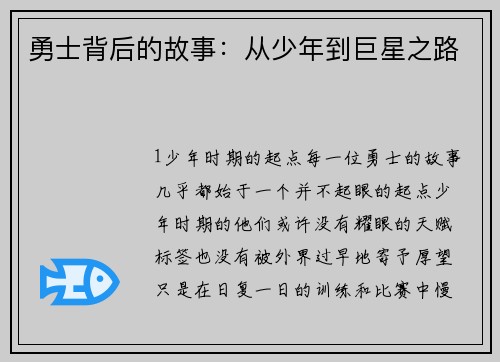 勇士背后的故事：从少年到巨星之路

1少年时期的起点每一位勇士的故事几乎都始于一个并不起眼的起点少年时期的他们或许没有耀眼的天赋标签也没有被外界过早地寄予厚望只是在日复一日的训练和比赛中慢